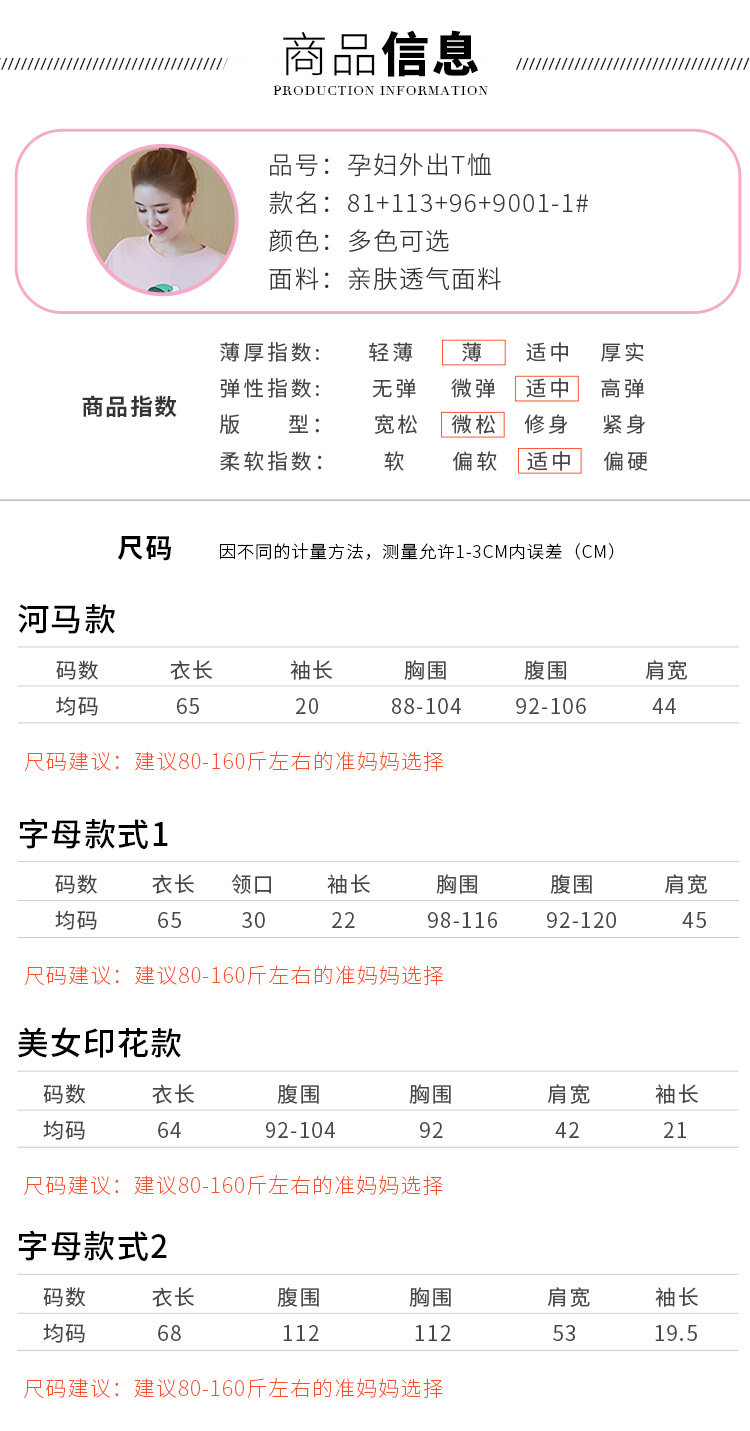 商品信息
PRODUCTION INFORMATION

品号：孕妇外出T恤
款名：81+113+96+9001-1#
颜色：多色可选
面料：亲肤透气面料

商品指数

薄厚指数： 轻薄 薄 适中 厚实
弹性指数： 无弹 微弹 适中 高弹
版 型： 宽松 微松 修身 紧身
柔软指数： 软 偏软 适中 偏硬

尺码 因不同的计量方法，测量允许1-3CM内误差（CM）

河马款

| 码数 | 衣长 | 袖长 | 胸围 | 腹围 | 肩宽 |
|---|---|---|---|---|---|
| 均码 | 65 | 20 | 88-104 | 92-106 | 44 |

尺码建议：建议80-160斤左右的准妈妈选择

字母款式1

| 码数 | 衣长 | 领口 | 袖长 | 胸围 | 腹围 | 肩宽 |
|---|---|---|---|---|---|---|
| 均码 | 65 | 30 | 22 | 98-116 | 92-120 | 45 |

尺码建议：建议80-160斤左右的准妈妈选择

美女印花款

| 码数 | 衣长 | 腹围 | 胸围 | 肩宽 | 袖长 |
|---|---|---|---|---|---|
| 均码 | 64 | 92-104 | 92 | 42 | 21 |

尺码建议：建议80-160斤左右的准妈妈选择

字母款式2

| 码数 | 衣长 | 腹围 | 胸围 | 肩宽 | 袖长 |
|---|---|---|---|---|---|
| 均码 | 68 | 112 | 112 | 53 | 19.5 |

尺码建议：建议80-160斤左右的准妈妈选择